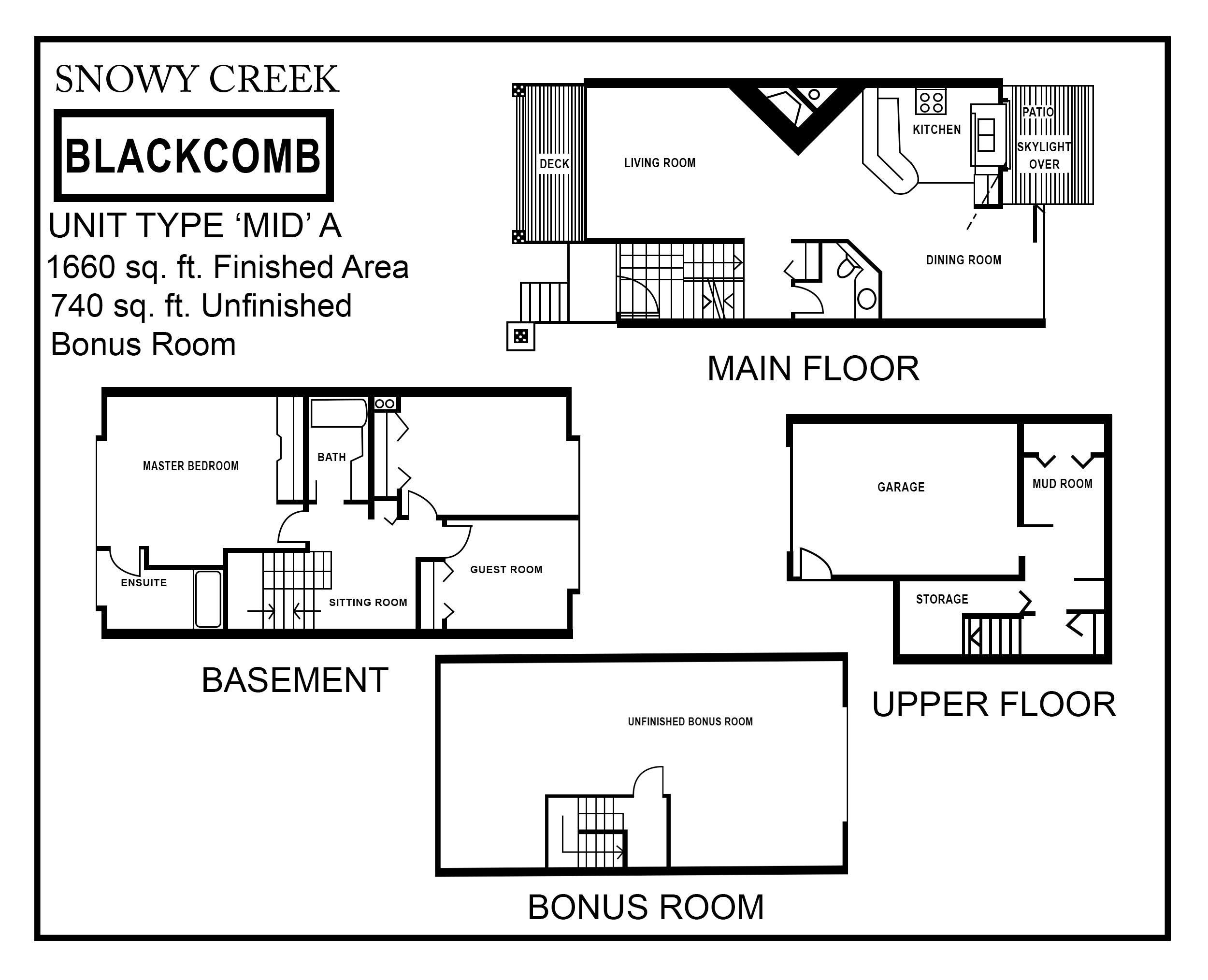 SNOWY CREEK

BLACKCOMB

UNIT TYPE ‘MID’ A
1660 sq. ft. Finished Area
740 sq. ft. Unfinished Bonus Room

DECK
LIVING ROOM
KITCHEN
PATIO
SKYLIGHT OVER
DINING ROOM

MAIN FLOOR

MASTER BEDROOM
BATH
ENSUITE
SITTING ROOM
GUEST ROOM

BASEMENT

GARAGE
MUD ROOM
STORAGE

UPPER FLOOR

UNFINISHED BONUS ROOM

BONUS ROOM